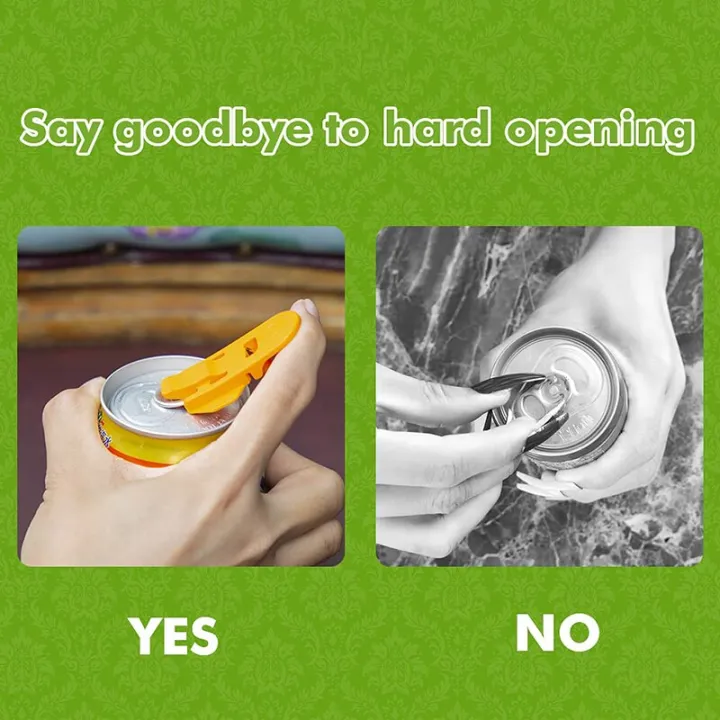 Say goodbye to hard opening

YES

NO